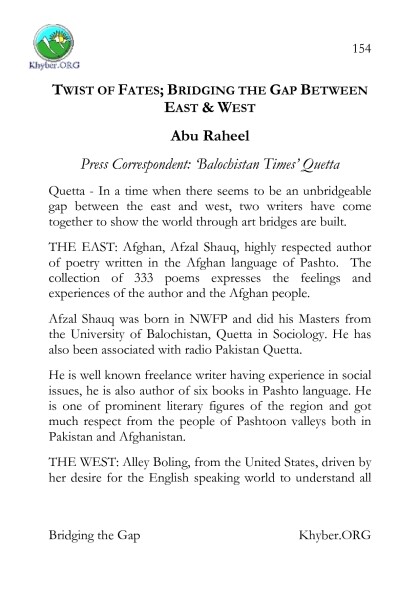 Khyber.ORG

154

TWIST OF FATES; BRIDGING THE GAP BETWEEN EAST & WEST

Abu Raheel

Press Correspondent: 'Balochistan Times' Quetta

Quetta - In a time when there seems to be an unbridgeable gap between the east and west, two writers have come together to show the world through art bridges are built.

THE EAST: Afghan, Afzal Shauq, highly respected author of poetry written in the Afghan language of Pashto. The collection of 333 poems expresses the feelings and experiences of the author and the Afghan people.

Afzal Shauq was born in NWFP and did his Masters from the University of Balochistan, Quetta in Sociology. He has also been associated with radio Pakistan Quetta.

He is well known freelance writer having experience in social issues, he is also author of six books in Pashto language. He is one of prominent literary figures of the region and got much respect from the people of Pashtoon valleys both in Pakistan and Afghanistan.

THE WEST: Alley Boling, from the United States, driven by her desire for the English speaking world to understand all

Bridging the Gap

Khyber.ORG